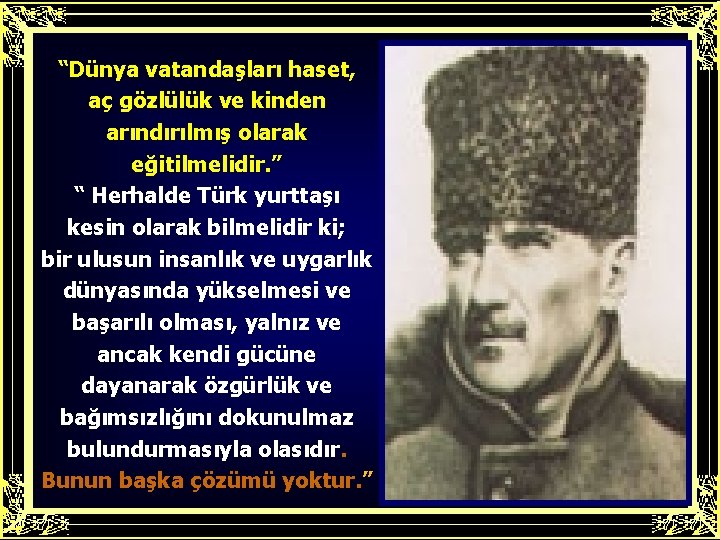 “Dünya vatandaşları haset, aç gözlülük ve kinden arındırılmış olarak eğitilmelidir.”

“ Herhalde Türk yurttaşı kesin olarak bilmelidir ki; bir ulusun insanlık ve uygarlık dünyasında yükselmesi ve başarılı olması, yalnız ve ancak kendi gücüne dayanarak özgürlük ve bağımsızlığını dokunulmaz bulundurmasıyla olasıdır. Bunun başka çözümü yoktur.”